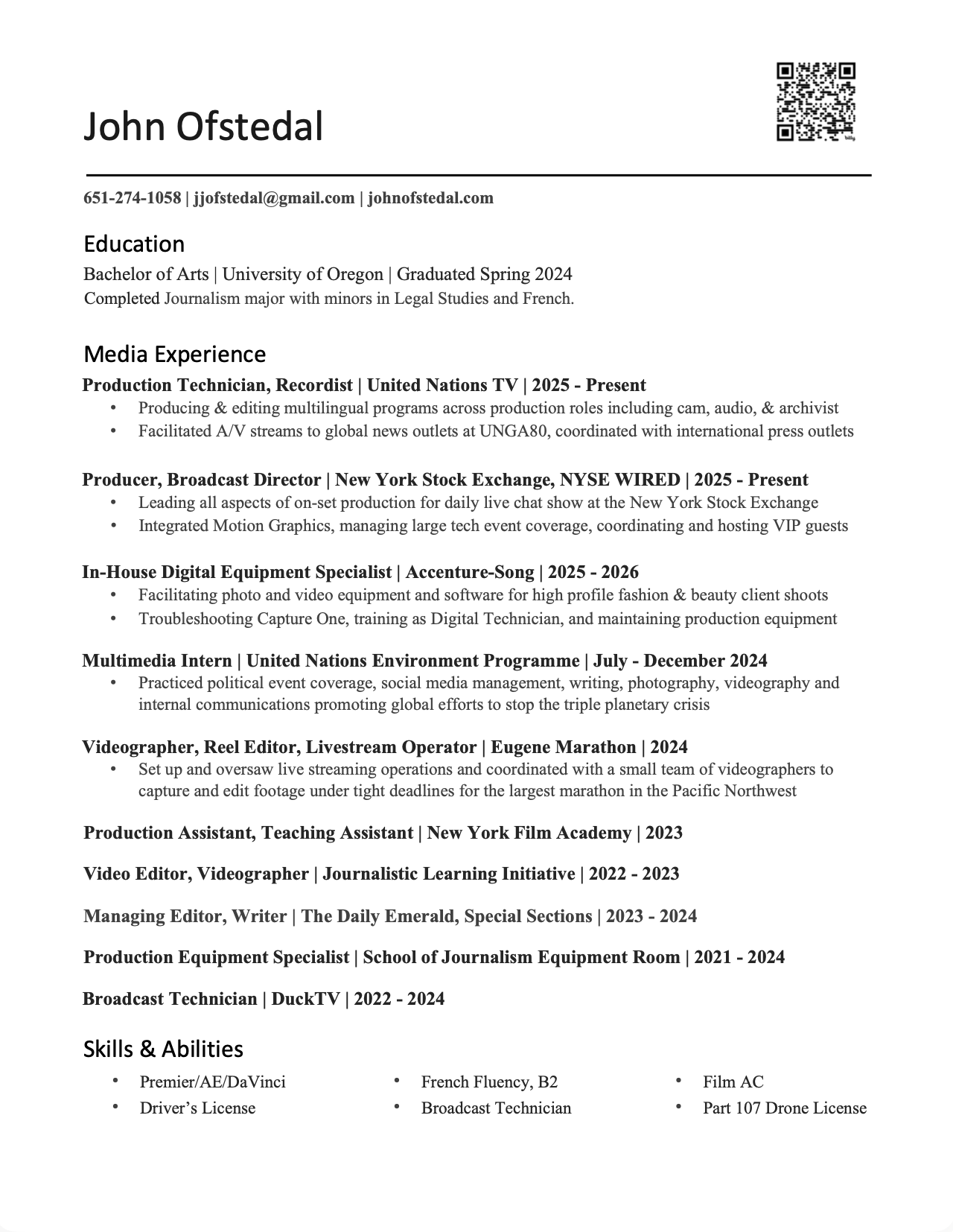 John Ofstedal

bitly

651-274-1058 | jjofstedal@gmail.com | johnofstedal.com

Education

Bachelor of Arts | University of Oregon | Graduated Spring 2024
Completed Journalism major with minors in Legal Studies and French.

Media Experience

Production Technician, Recordist | United Nations TV | 2025 - Present
• Producing & editing multilingual programs across production roles including cam, audio, & archivist
• Facilitated A/V streams to global news outlets at UNGA80, coordinated with international press outlets

Producer, Broadcast Director | New York Stock Exchange, NYSE WIRED | 2025 - Present
• Leading all aspects of on-set production for daily live chat show at the New York Stock Exchange
• Integrated Motion Graphics, managing large tech event coverage, coordinating and hosting VIP guests

In-House Digital Equipment Specialist | Accenture-Song | 2025 - 2026
• Facilitating photo and video equipment and software for high profile fashion & beauty client shoots
• Troubleshooting Capture One, training as Digital Technician, and maintaining production equipment

Multimedia Intern | United Nations Environment Programme | July - December 2024
• Practiced political event coverage, social media management, writing, photography, videography and internal communications promoting global efforts to stop the triple planetary crisis

Videographer, Reel Editor, Livestream Operator | Eugene Marathon | 2024
• Set up and oversaw live streaming operations and coordinated with a small team of videographers to capture and edit footage under tight deadlines for the largest marathon in the Pacific Northwest

Production Assistant, Teaching Assistant | New York Film Academy | 2023

Video Editor, Videographer | Journalistic Learning Initiative | 2022 - 2023

Managing Editor, Writer | The Daily Emerald, Special Sections | 2023 - 2024

Production Equipment Specialist | School of Journalism Equipment Room | 2021 - 2024

Broadcast Technician | DuckTV | 2022 - 2024

Skills & Abilities

• Premier/AE/DaVinci
• Driver's License

• French Fluency, B2
• Broadcast Technician

• Film AC
• Part 107 Drone License